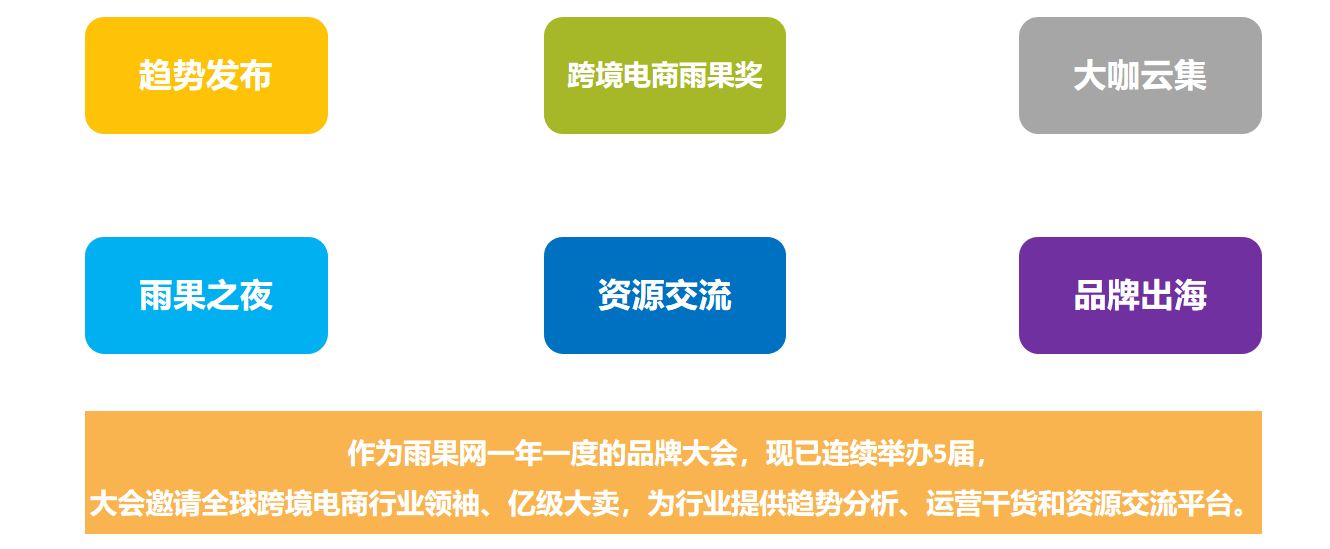 趋势发布

跨境电商雨果奖

大咖云集

雨果之夜

资源交流

品牌出海

作为雨果网一年一度的品牌大会，现已连续举办5届，
大会邀请全球跨境电商行业领袖、亿级大卖，为行业提供趋势分析、运营干货和资源交流平台。